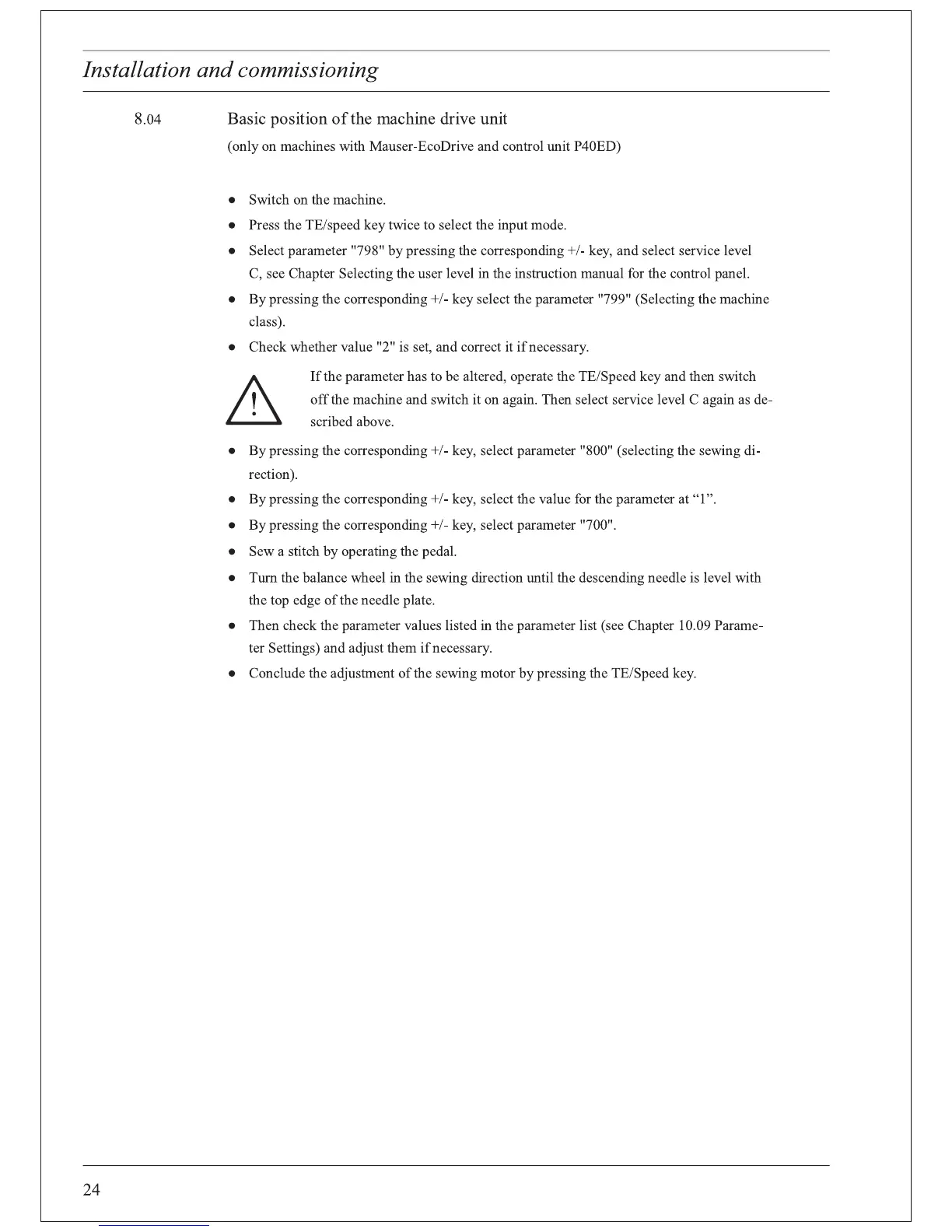 Installation and commissioning

8.04 Basic position of the machine drive unit

(only on machines with Mauser-EcoDrive and control unit P40ED)

● Switch on the machine.

● Press the TE/speed key twice to select the input mode.

● Select parameter "798" by pressing the corresponding +/- key, and select service level C, see Chapter Selecting the user level in the instruction manual for the control panel.

● By pressing the corresponding +/- key select the parameter "799" (Selecting the machine class).

● Check whether value "2" is set, and correct it if necessary.

If the parameter has to be altered, operate the TE/Speed key and then switch off the machine and switch it on again. Then select service level C again as described above.

● By pressing the corresponding +/- key, select parameter "800" (selecting the sewing direction).

● By pressing the corresponding +/- key, select the value for the parameter at “1”.

● By pressing the corresponding +/- key, select parameter "700".

● Sew a stitch by operating the pedal.

● Turn the balance wheel in the sewing direction until the descending needle is level with the top edge of the needle plate.

● Then check the parameter values listed in the parameter list (see Chapter 10.09 Parameter Settings) and adjust them if necessary.

● Conclude the adjustment of the sewing motor by pressing the TE/Speed key.

24